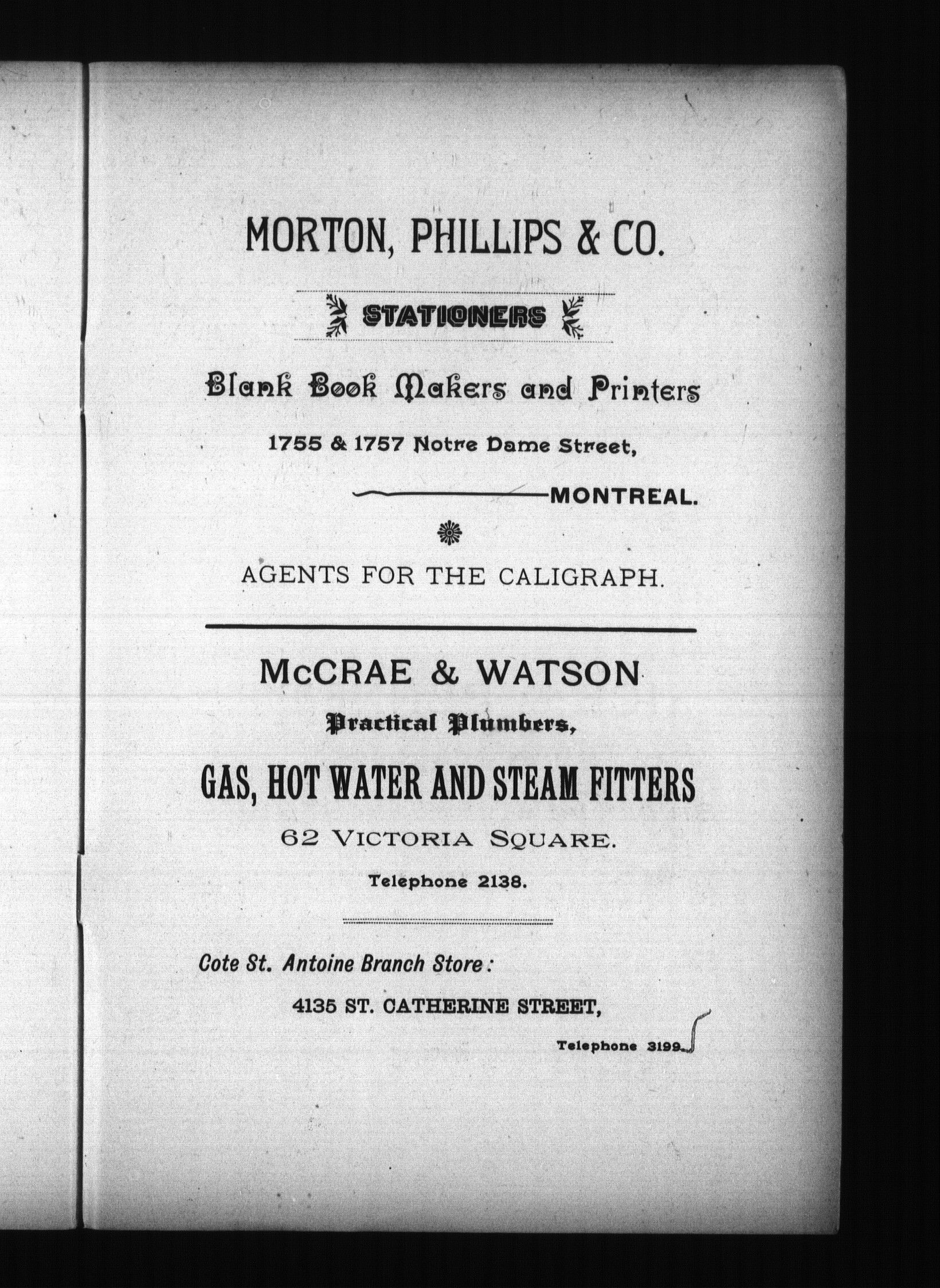 MORTON, PHILLIPS & CO.

STATIONERS

Blank Book Makers and Printers

1755 & 1757 Notre Dame Street,

MONTREAL.

AGENTS FOR THE CALIGRAPH.

McCRAE & WATSON

Practical Plumbers,

GAS, HOT WATER AND STEAM FITTERS

62 VICTORIA SQUARE.

Telephone 2138.

Cote St. Antoine Branch Store:

4135 ST. CATHERINE STREET,

Telephone 3199.